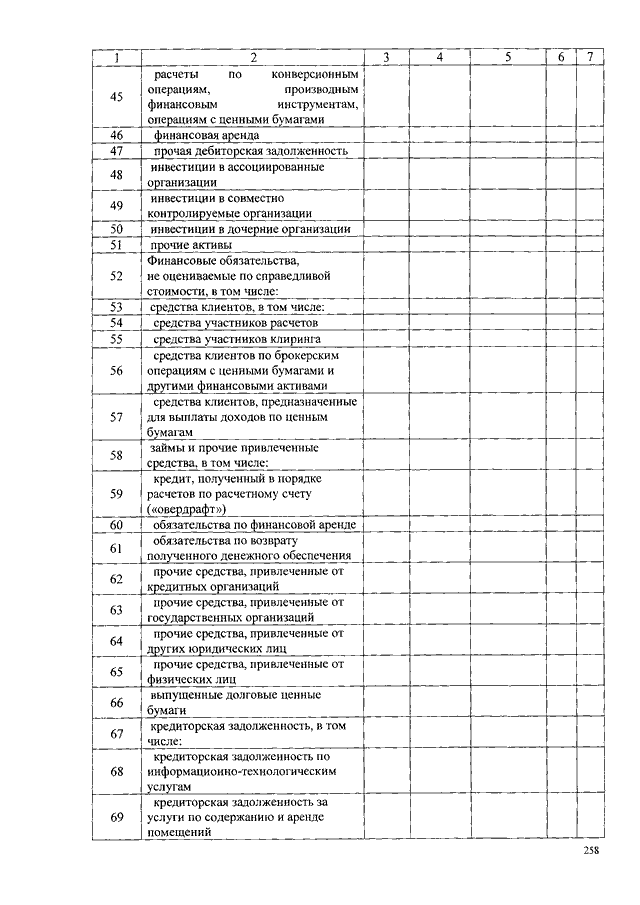 | 1 | 2 | 3 | 4 | 5 | 6 | 7 |
|---|---|---|---|---|---|---|
| 45 | расчеты по конверсионным операциям, производным финансовым инструментам, операциям с ценными бумагами | | | | | |
| 46 | финансовая аренда | | | | | |
| 47 | прочая дебиторская задолженность | | | | | |
| 48 | инвестиции в ассоциированные организации | | | | | |
| 49 | инвестиции в совместно контролируемые организации | | | | | |
| 50 | инвестиции в дочерние организации | | | | | |
| 51 | прочие активы | | | | | |
| 52 | Финансовые обязательства, не оцениваемые по справедливой стоимости, в том числе: | | | | | |
| 53 | средства клиентов, в том числе: | | | | | |
| 54 | средства участников расчетов | | | | | |
| 55 | средства участников клиринга | | | | | |
| 56 | средства клиентов по брокерским операциям с ценными бумагами и другими финансовыми активами | | | | | |
| 57 | средства клиентов, предназначенные для выплаты доходов по ценным бумагам | | | | | |
| 58 | займы и прочие привлеченные средства, в том числе: | | | | | |
| 59 | кредит, полученный в порядке расчетов по расчетному счету («овердрафт») | | | | | |
| 60 | обязательства по финансовой аренде | | | | | |
| 61 | обязательства по возврату полученного денежного обеспечения | | | | | |
| 62 | прочие средства, привлеченные от кредитных организаций | | | | | |
| 63 | прочие средства, привлеченные от государственных организаций | | | | | |
| 64 | прочие средства, привлеченные от других юридических лиц | | | | | |
| 65 | прочие средства, привлеченные от физических лиц | | | | | |
| 66 | выпущенные долговые ценные бумаги | | | | | |
| 67 | кредиторская задолженность, в том числе: | | | | | |
| 68 | кредиторская задолженность по информационно-технологическим услугам | | | | | |
| 69 | кредиторская задолженность за услуги по содержанию и аренде помещений | | | | | |

258